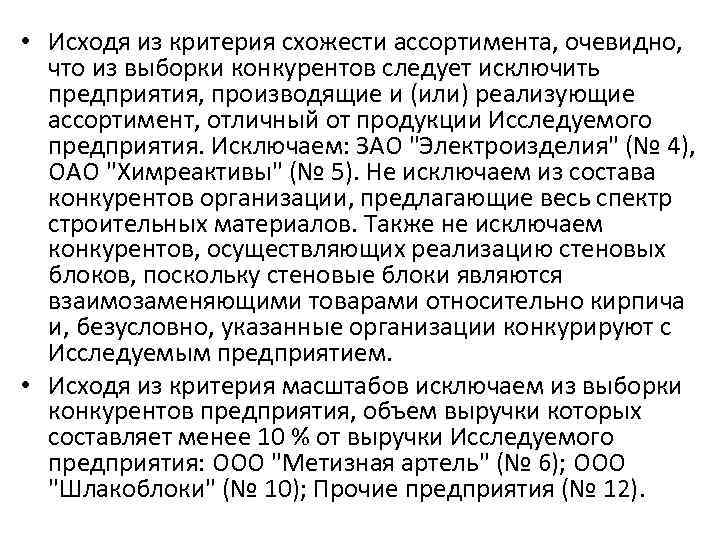 • Исходя из критерия схожести ассортимента, очевидно, что из выборки конкурентов следует исключить предприятия, производящие и (или) реализующие ассортимент, отличный от продукции Исследуемого предприятия. Исключаем: ЗАО "Электроизделия" (№ 4), ОАО "Химреактивы" (№ 5). Не исключаем из состава конкурентов организации, предлагающие весь спектр строительных материалов. Также не исключаем конкурентов, осуществляющих реализацию стеновых блоков, поскольку стеновые блоки являются взаимозаменяющими товарами относительно кирпича и, безусловно, указанные организации конкурируют с Исследуемым предприятием.

• Исходя из критерия масштабов исключаем из выборки конкурентов предприятия, объем выручки которых составляет менее 10 % от выручки Исследуемого предприятия: ООО "Метизная артель" (№ 6); ООО "Шлакоблоки" (№ 10); Прочие предприятия (№ 12).